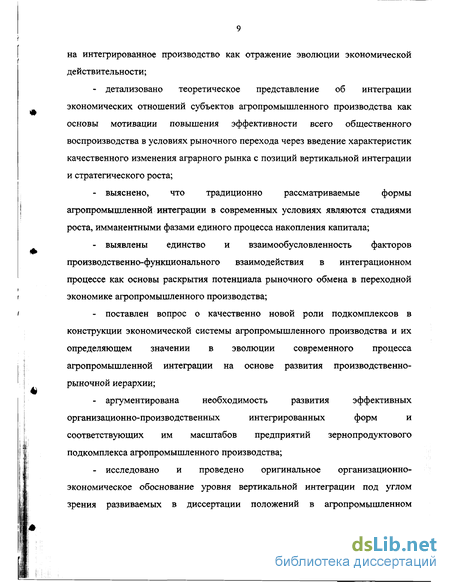 9

на интегрированное производство как отражение эволюции экономической действительности;

- детализовано теоретическое представление об интеграции экономических отношений субъектов агропромышленного производства как основы мотивации повышения эффективности всего общественного воспроизводства в условиях рыночного перехода через введение характеристик качественного изменения аграрного рынка с позиций вертикальной интеграции и стратегического роста;

- выяснено, что традиционно рассматриваемые формы агропромышленной интеграции в современных условиях являются стадиями роста, имманентными фазами единого процесса накопления капитала;

- выявлены единство и взаимообусловленность факторов производственно-функционального взаимодействия в интеграционном процессе как основы раскрытия потенциала рыночного обмена в переходной экономике агропромышленного производства;

- поставлен вопрос о качественно новой роли подкомплексов в конструкции экономической системы агропромышленного производства и их определяющем значении в эволюции современного процесса агропромышленной интеграции на основе развития производственно-рыночной иерархии;

- аргументирована необходимость развития эффективных организационно-производственных интегрированных форм и соответствующих им масштабов предприятий зернопродуктового подкомплекса агропромышленного производства;

- исследовано и проведено оригинальное организационно-экономическое обоснование уровня вертикальной интеграции под углом зрения развиваемых в диссертации положений в агропромышленном

dsLib.net
библиотека диссертаций